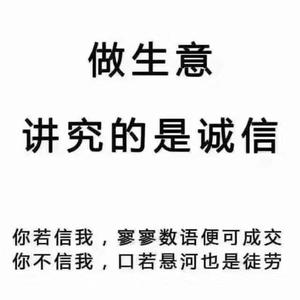 做生意

讲究的是诚信

你若信我，寥寥数语便可成交
你不信我，口若悬河也是徒劳